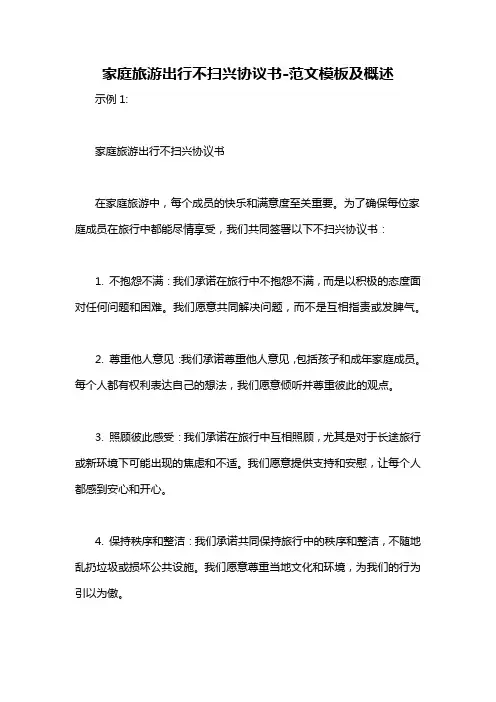 家庭旅游出行不扫兴协议书-范文模板及概述

示例 1:

家庭旅游出行不扫兴协议书

在家庭旅游中，每个成员的快乐和满意度至关重要。为了确保每位家庭成员在旅行中都能尽情享受，我们共同签署以下不扫兴协议书：

1. 不抱怨不满：我们承诺在旅行中不抱怨不满，而是以积极的态度面对任何问题和困难。我们愿意共同解决问题，而不是互相指责或发脾气。

2. 尊重他人意见：我们承诺尊重他人意见，包括孩子和成年家庭成员。每个人都有权利表达自己的想法，我们愿意倾听并尊重彼此的观点。

3. 照顾彼此感受：我们承诺在旅行中互相照顾，尤其是对于长途旅行或新环境下可能出现的焦虑和不适。我们愿意提供支持和安慰，让每个人都感到安心和开心。

4. 保持秩序和整洁：我们承诺共同保持旅行中的秩序和整洁，不随地乱扔垃圾或损坏公共设施。我们愿意尊重当地文化和环境，为我们的行为引以为傲。